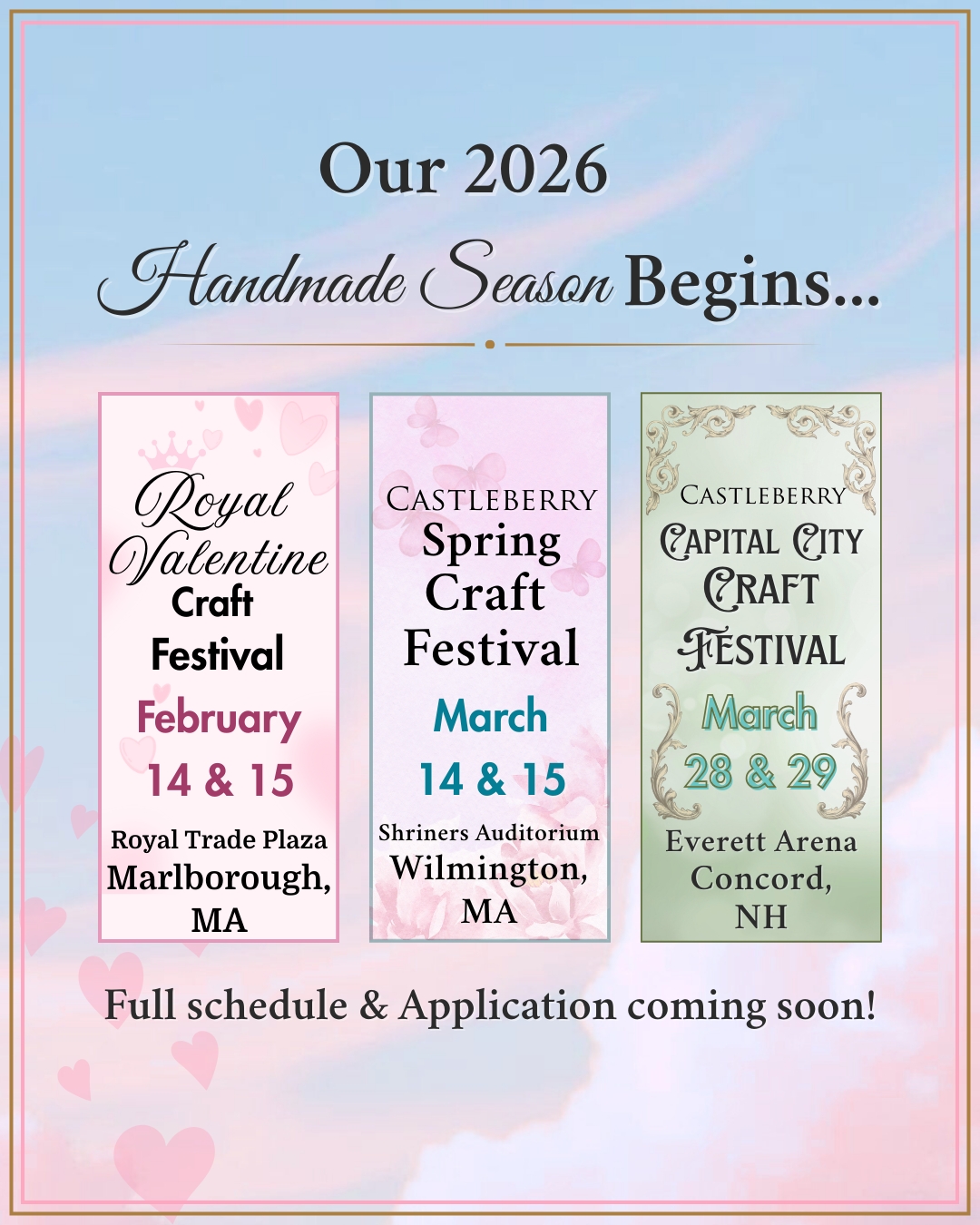 Our 2026

Handmade Season Begins...

Royal Valentine Craft Festival

February

14 & 15

Royal Trade Plaza
Marlborough, MA

CASTLEBERRY
Spring Craft Festival

March

14 & 15

Shriners Auditorium
Wilmington, MA

CASTLEBERRY
CAPITAL CITY CRAFT FESTIVAL

March

28 & 29

Everett Arena
Concord, NH

Full schedule & Application coming soon!